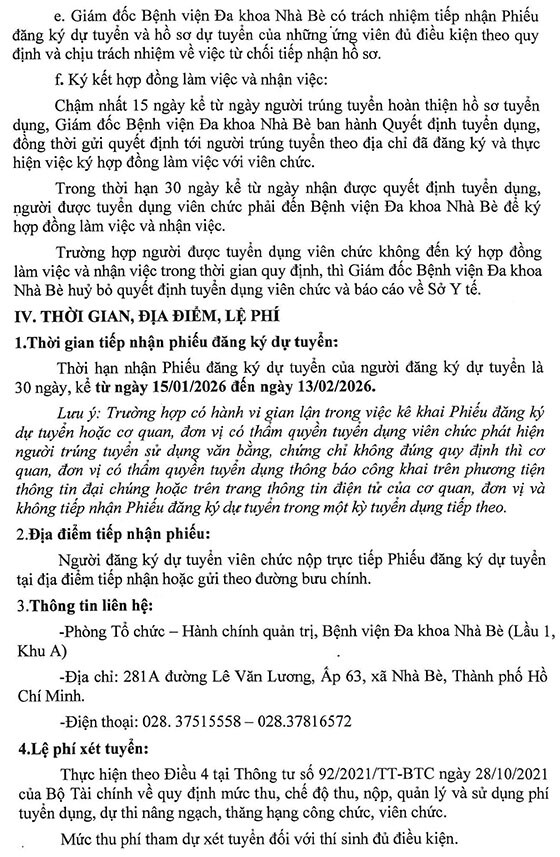 e. Giám đốc Bệnh viện Đa khoa Nhà Bè có trách nhiệm tiếp nhận Phiếu đăng ký dự tuyển và hồ sơ dự tuyển của những ứng viên đủ điều kiện theo quy định và chịu trách nhiệm về việc từ chối tiếp nhận hồ sơ.

f. Ký kết hợp đồng làm việc và nhận việc:

Chậm nhất 15 ngày kể từ ngày người trúng tuyển hoàn thiện hồ sơ tuyển dụng, Giám đốc Bệnh viện Đa khoa Nhà Bè ban hành Quyết định tuyển dụng, đồng thời gửi quyết định tới người trúng tuyển theo địa chỉ đã đăng ký và thực hiện việc ký hợp đồng làm việc với viên chức.

Trong thời hạn 30 ngày kể từ ngày nhận được quyết định tuyển dụng, người được tuyển dụng viên chức phải đến Bệnh viện Đa khoa Nhà Bè để ký hợp đồng làm việc và nhận việc.

Trường hợp người được tuyển dụng viên chức không đến ký hợp đồng làm việc và nhận việc trong thời gian quy định, thì Giám đốc Bệnh viện Đa khoa Nhà Bè huỷ bỏ quyết định tuyển dụng viên chức và báo cáo về Sở Y tế.

IV. THỜI GIAN, ĐỊA ĐIỂM, LỆ PHÍ

1.Thời gian tiếp nhận phiếu đăng ký dự tuyển:

Thời hạn nhận Phiếu đăng ký dự tuyển của người đăng ký dự tuyển là 30 ngày, kể từ ngày 15/01/2026 đến ngày 13/02/2026.

Lưu ý: Trường hợp có hành vi gian lận trong việc kê khai Phiếu đăng ký dự tuyển hoặc cơ quan, đơn vị có thẩm quyền tuyển dụng viên chức phát hiện người trúng tuyển sử dụng văn bằng, chứng chỉ không đúng quy định thì cơ quan, đơn vị có thẩm quyền tuyển dụng thông báo công khai trên phương tiện thông tin đại chúng hoặc trên trang thông tin điện tử của cơ quan, đơn vị và không tiếp nhận Phiếu đăng ký dự tuyển trong một kỳ tuyển dụng tiếp theo.

2.Địa điểm tiếp nhận phiếu:

Người đăng ký dự tuyển viên chức nộp trực tiếp Phiếu đăng ký dự tuyển tại địa điểm tiếp nhận hoặc gửi theo đường bưu chính.

3.Thông tin liên hệ:

-Phòng Tổ chức – Hành chính quản trị, Bệnh viện Đa khoa Nhà Bè (Lầu 1, Khu A)

-Địa chỉ: 281A đường Lê Văn Lương, Ấp 63, xã Nhà Bè, Thành phố Hồ Chí Minh.

-Điện thoại: 028. 37515558 – 028.37816572

4.Lệ phí xét tuyển:

Thực hiện theo Điều 4 tại Thông tư số 92/2021/TT-BTC ngày 28/10/2021 của Bộ Tài chính về quy định mức thu, chế độ thu, nộp, quản lý và sử dụng phí tuyển dụng, dự thi nâng ngạch, thăng hạng công chức, viên chức.

Mức thu phí tham dự xét tuyển đối với thí sinh đủ điều kiện.